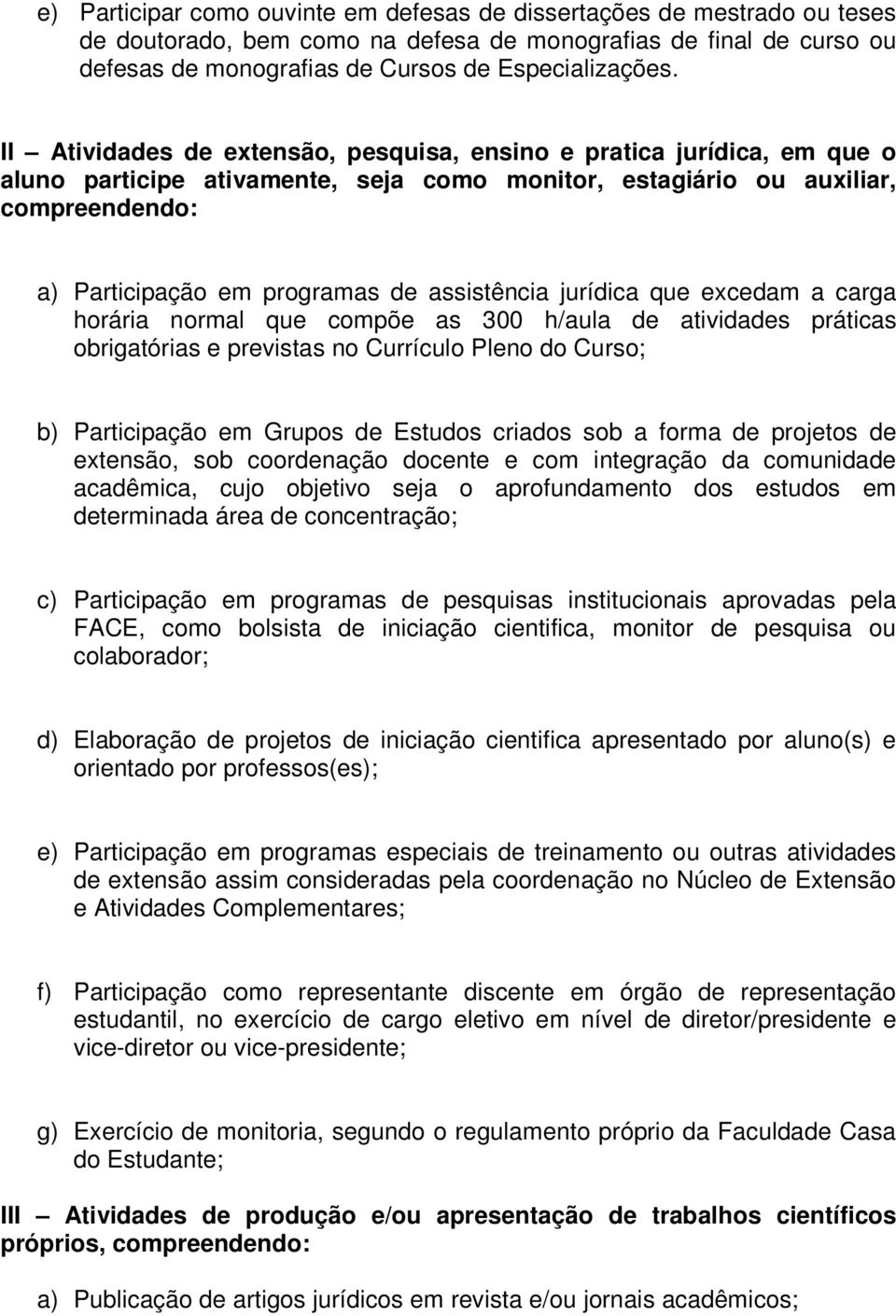 e) Participar como ouvinte em defesas de dissertações de mestrado ou teses de doutorado, bem como na defesa de monografias de final de curso ou defesas de monografias de Cursos de Especializações.

II – Atividades de extensão, pesquisa, ensino e pratica jurídica, em que o aluno participe ativamente, seja como monitor, estagiário ou auxiliar, compreendendo:

a) Participação em programas de assistência jurídica que excedam a carga horária normal que compõe as 300 h/aula de atividades práticas obrigatórias e previstas no Currículo Pleno do Curso;

b) Participação em Grupos de Estudos criados sob a forma de projetos de extensão, sob coordenação docente e com integração da comunidade acadêmica, cujo objetivo seja o aprofundamento dos estudos em determinada área de concentração;

c) Participação em programas de pesquisas institucionais aprovadas pela FACE, como bolsista de iniciação cientifica, monitor de pesquisa ou colaborador;

d) Elaboração de projetos de iniciação cientifica apresentado por aluno(s) e orientado por professos(es);

e) Participação em programas especiais de treinamento ou outras atividades de extensão assim consideradas pela coordenação no Núcleo de Extensão e Atividades Complementares;

f) Participação como representante discente em órgão de representação estudantil, no exercício de cargo eletivo em nível de diretor/presidente e vice-diretor ou vice-presidente;

g) Exercício de monitoria, segundo o regulamento próprio da Faculdade Casa do Estudante;

III – Atividades de produção e/ou apresentação de trabalhos científicos próprios, compreendendo:

a) Publicação de artigos jurídicos em revista e/ou jornais acadêmicos;